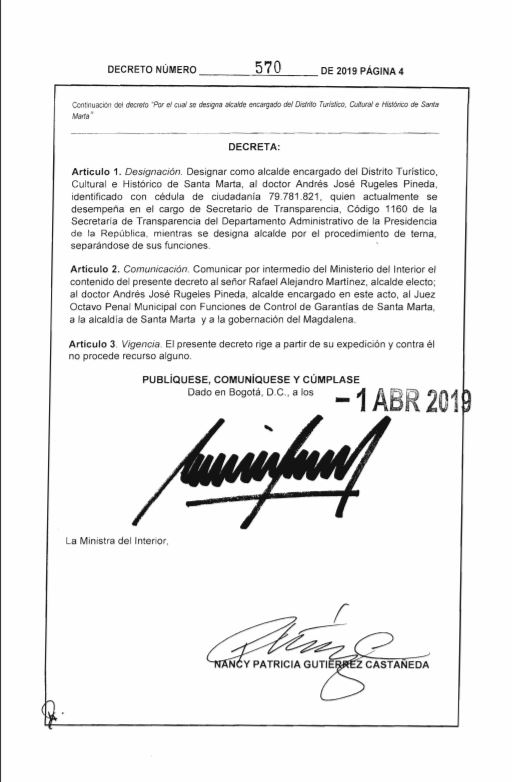 DECRETO NÚMERO 570 DE 2019 PÁGINA 4

Continuación del decreto "Por el cual se designa alcalde encargado del Distrito Turístico, Cultural e Histórico de Santa Marta"

DECRETA:

Artículo 1. Designación. Designar como alcalde encargado del Distrito Turístico, Cultural e Histórico de Santa Marta, al doctor Andrés José Rugeles Pineda, identificado con cédula de ciudadanía 79.781.821, quien actualmente se desempeña en el cargo de Secretario de Transparencia, Código 1160 de la Secretaría de Transparencia del Departamento Administrativo de la Presidencia de la República, mientras se designa alcalde por el procedimiento de terna, separándose de sus funciones.

Artículo 2. Comunicación. Comunicar por intermedio del Ministerio del Interior el contenido del presente decreto al señor Rafael Alejandro Martínez, alcalde electo; al doctor Andrés José Rugeles Pineda, alcalde encargado en este acto, al Juez Octavo Penal Municipal con Funciones de Control de Garantías de Santa Marta, a la alcaldía de Santa Marta y a la gobernación del Magdalena.

Artículo 3. Vigencia. El presente decreto rige a partir de su expedición y contra él no procede recurso alguno.

PUBLÍQUESE, COMUNÍQUESE Y CÚMPLASE
Dado en Bogotá, D.C., a los - 1 ABR 2019

La Ministra del Interior,

NANCY PATRICIA GUTIÉRREZ CASTAÑEDA